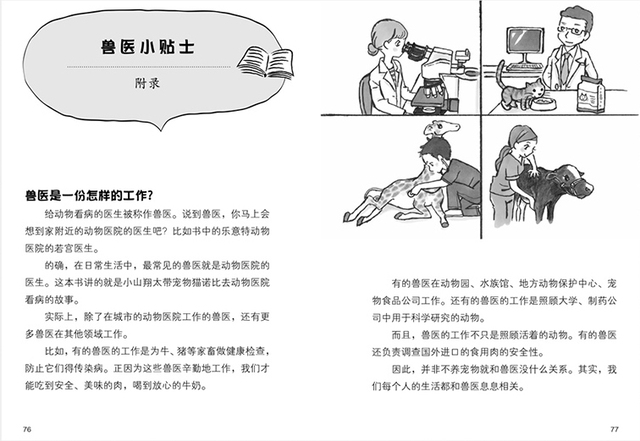 兽医小贴士

附录

兽医是一份怎样的工作?

给动物看病的医生被称作兽医。说到兽医，你马上会想到家附近的动物医院的医生吧?比如书中的乐意特动物医院的若宫医生。

的确，在日常生活中，最常见的兽医就是动物医院的医生。这本书讲的就是小山翔太带宠物猫诺比去动物医院看病的故事。

实际上，除了在城市的动物医院工作的兽医，还有更多兽医在其他领域工作。

比如，有的兽医的工作是为牛、猪等家畜做健康检查，防止它们得传染病。正因为这些兽医辛勤地工作，我们才能吃到安全、美味的肉，喝到放心的牛奶。

76

有的兽医在动物园、水族馆、地方动物保护中心、宠物食品公司工作。还有的兽医的工作是照顾大学、制药公司中用于科学研究的动物。

而且，兽医的工作不只是照顾活着的动物。有的兽医还负责调查国外进口的食用肉的安全性。

因此，并非不养宠物就和兽医没什么关系。其实，我们每个人的生活都和兽医息息相关。

77